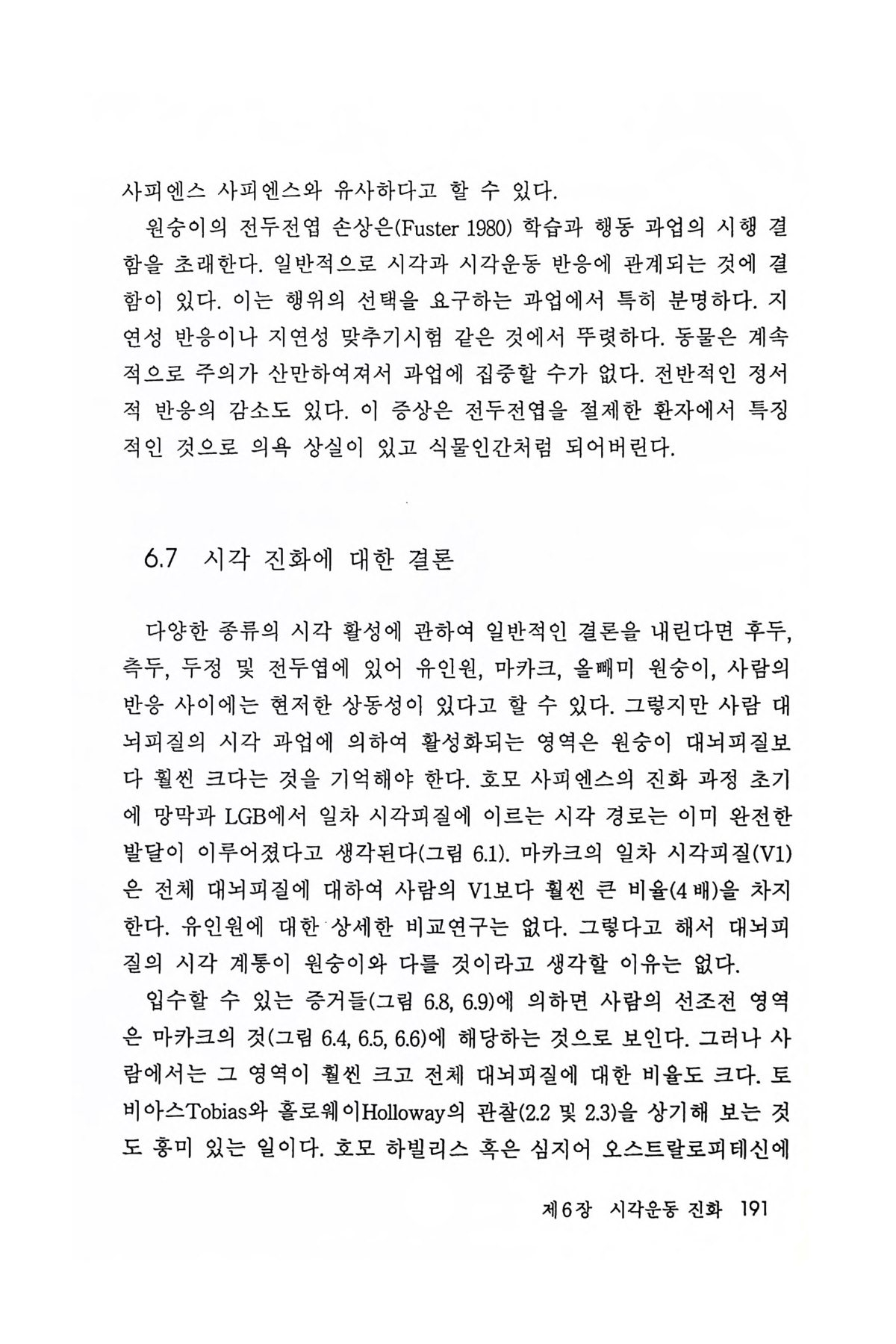 사피엔스 사피엔스와 유사하다고 할 수 있다.

원숭이의 전두전엽 손상은(Fuster 1980) 학습과 행동 과업의 시행 결함을 초래한다. 일반적으로 시각과 시각운동 반응에 관계되는 것에 결함이 있다. 이는 행위의 선택을 요구하는 과업에서 특히 분명하다. 지연성 반응이나 지연성 맞추기시험 같은 것에서 뚜렷하다. 동물은 계속적으로 주의가 산만하여져서 과업에 집중할 수가 없다. 전반적인 정서적 반응의 감소도 있다. 이 증상은 전두전엽을 절제한 환자에서 특징적인 것으로 의욕 상실이 있고 식물인간처럼 되어버린다.

6.7 시각 진화에 대한 결론

다양한 종류의 시각 활성에 관하여 일반적인 결론을 내린다면 후두, 측두, 두정 및 전두엽에 있어 유인원, 마카크, 올빼미 원숭이, 사람의 반응 사이에는 현저한 상동성이 있다고 할 수 있다. 그렇지만 사람 대뇌피질의 시각 과업에 의하여 활성화되는 영역은 원숭이 대뇌피질보다 훨씬 크다는 것을 기억해야 한다. 호모 사피엔스의 진화 과정 초기에 망막과 LGB에서 일차 시각피질에 이르는 시각 경로는 이미 완전한 발달이 이루어졌다고 생각된다(그림 6.1). 마카크의 일차 시각피질(V1)은 전체 대뇌피질에 대하여 사람의 V1보다 훨씬 큰 비율(4배)을 차지한다. 유인원에 대한 상세한 비교연구는 없다. 그렇다고 해서 대뇌피질의 시각 계통이 원숭이와 다를 것이라고 생각할 이유는 없다.

입수할 수 있는 증거들(그림 6.8, 6.9)에 의하면 사람의 선조전 영역은 마카크의 것(그림 6.4, 6.5, 6.6)에 해당하는 것으로 보인다. 그러나 사람에서는 그 영역이 훨씬 크고 전체 대뇌피질에 대한 비율도 크다. 토비아스Tobias와 홀로웨이Holloway의 관찰(2.2 및 2.3)을 상기해 보는 것도 흥미 있는 일이다. 호모 하빌리스 혹은 심지어 오스트랄로피테신에

제6장 시각운동 진화 191